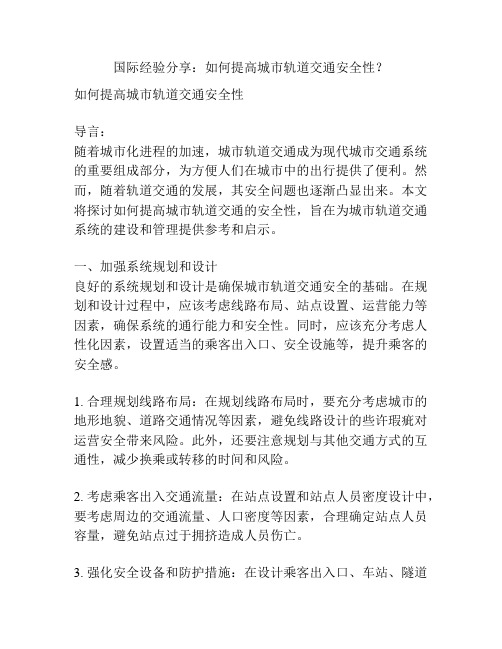 国际经验分享：如何提高城市轨道交通安全性？

如何提高城市轨道交通安全性

导言：
随着城市化进程的加速，城市轨道交通成为现代城市交通系统的重要组成部分，为方便人们在城市中的出行提供了便利。然而，随着轨道交通的发展，其安全问题也逐渐凸显出来。本文将探讨如何提高城市轨道交通的安全性，旨在为城市轨道交通系统的建设和管理提供参考和启示。

一、加强系统规划和设计
良好的系统规划和设计是确保城市轨道交通安全的基础。在规划和设计过程中，应该考虑线路布局、站点设置、运营能力等因素，确保系统的通行能力和安全性。同时，应该充分考虑人性化因素，设置适当的乘客出入口、安全设施等，提升乘客的安全感。

1. 合理规划线路布局：在规划线路布局时，要充分考虑城市的地形地貌、道路交通情况等因素，避免线路设计的些许瑕疵对运营安全带来风险。此外，还要注意规划与其他交通方式的互通性，减少换乘或转移的时间和风险。

2. 考虑乘客出入交通流量：在站点设置和站点人员密度设计中，要考虑周边的交通流量、人口密度等因素，合理确定站点人员容量，避免站点过于拥挤造成人员伤亡。

3. 强化安全设备和防护措施：在设计乘客出入口、车站、隧道